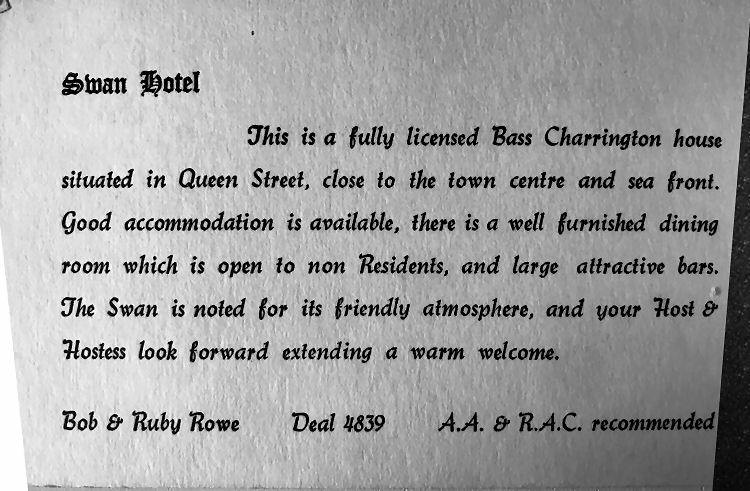 Swan Hotel

This is a fully licensed Bass Charrington house situated in Queen Street, close to the town centre and sea front. Good accommodation is available, there is a well furnished dining room which is open to non Residents, and large attractive bars. The Swan is noted for its friendly atmosphere, and your Host & Hostess look forward extending a warm welcome.

Bob & Ruby Rowe Deal 4839 A.A. & R.A.C. recommended